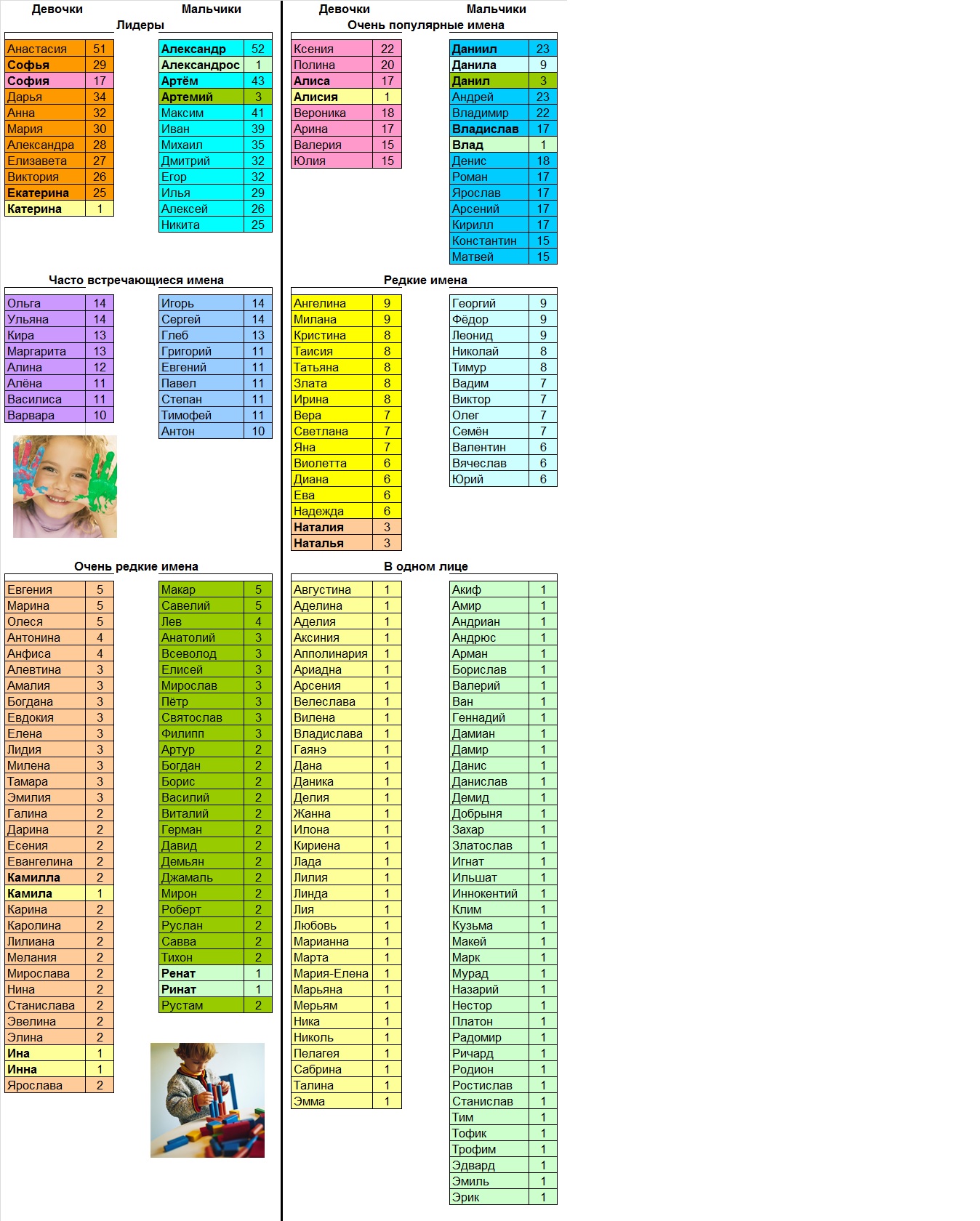 Девочки Мальчики

Лидеры

| Анастасия | 51 |
|---|---|
| Софья | 29 |
| София | 17 |
| Дарья | 34 |
| Анна | 32 |
| Мария | 30 |
| Александра | 28 |
| Елизавета | 27 |
| Виктория | 26 |
| Екатерина | 25 |
| Катерина | 1 |

| Александр | 52 |
|---|---|
| Александрос | 1 |
| Артём | 43 |
| Артемий | 3 |
| Максим | 41 |
| Иван | 39 |
| Михаил | 35 |
| Дмитрий | 32 |
| Егор | 32 |
| Илья | 29 |
| Алексей | 26 |
| Никита | 25 |

Часто встречающиеся имена

| Ольга | 14 |
|---|---|
| Ульяна | 14 |
| Кира | 13 |
| Маргарита | 13 |
| Алина | 12 |
| Алёна | 11 |
| Василиса | 11 |
| Варвара | 10 |

| Игорь | 14 |
|---|---|
| Сергей | 14 |
| Глеб | 13 |
| Григорий | 11 |
| Евгений | 11 |
| Павел | 11 |
| Степан | 11 |
| Тимофей | 11 |
| Антон | 10 |

Очень редкие имена

| Евгения | 5 |
|---|---|
| Марина | 5 |
| Олеся | 5 |
| Антонина | 4 |
| Анфиса | 4 |
| Алевтина | 3 |
| Амалия | 3 |
| Богдана | 3 |
| Евдокия | 3 |
| Елена | 3 |
| Лидия | 3 |
| Милена | 3 |
| Тамара | 3 |
| Эмилия | 3 |
| Галина | 2 |
| Дарина | 2 |
| Есения | 2 |
| Евангелина | 2 |
| Камилла | 2 |
| Камила | 1 |
| Карина | 2 |
| Каролина | 2 |
| Лилиана | 2 |
| Мелания | 2 |
| Мирослава | 2 |
| Нина | 2 |
| Станислава | 2 |
| Эвелина | 2 |
| Элина | 2 |
| Ина | 1 |
| Инна | 1 |
| Ярослава | 2 |

| Макар | 5 |
|---|---|
| Савелий | 5 |
| Лев | 4 |
| Анатолий | 3 |
| Всеволод | 3 |
| Елисей | 3 |
| Мирослав | 3 |
| Пётр | 3 |
| Святослав | 3 |
| Филипп | 3 |
| Артур | 2 |
| Богдан | 2 |
| Борис | 2 |
| Василий | 2 |
| Виталий | 2 |
| Герман | 2 |
| Давид | 2 |
| Демьян | 2 |
| Джамаль | 2 |
| Мирон | 2 |
| Роберт | 2 |
| Руслан | 2 |
| Савва | 2 |
| Тихон | 2 |
| Ренат | 1 |
| Ринат | 1 |
| Рустам | 2 |

Девочки Мальчики

Очень популярные имена

| Ксения | 22 |
|---|---|
| Полина | 20 |
| Алиса | 17 |
| Алисия | 1 |
| Вероника | 18 |
| Арина | 17 |
| Валерия | 15 |
| Юлия | 15 |

| Даниил | 23 |
|---|---|
| Данила | 9 |
| Данил | 3 |
| Андрей | 23 |
| Владимир | 22 |
| Владислав | 17 |
| Влад | 1 |
| Денис | 18 |
| Роман | 17 |
| Ярослав | 17 |
| Арсений | 17 |
| Кирилл | 17 |
| Константин | 15 |
| Матвей | 15 |

Редкие имена

| Ангелина | 9 |
|---|---|
| Милана | 9 |
| Кристина | 8 |
| Таисия | 8 |
| Татьяна | 8 |
| Злата | 8 |
| Ирина | 8 |
| Вера | 7 |
| Светлана | 7 |
| Яна | 7 |
| Виолетта | 6 |
| Диана | 6 |
| Ева | 6 |
| Надежда | 6 |
| Наталия | 3 |
| Наталья | 3 |

| Георгий | 9 |
|---|---|
| Фёдор | 9 |
| Леонид | 9 |
| Николай | 8 |
| Тимур | 8 |
| Вадим | 7 |
| Виктор | 7 |
| Олег | 7 |
| Семён | 7 |
| Валентин | 6 |
| Вячеслав | 6 |
| Юрий | 6 |

В одном лице

| Августина | 1 |
|---|---|
| Аделина | 1 |
| Аделия | 1 |
| Аксиния | 1 |
| Апполинария | 1 |
| Ариадна | 1 |
| Арсения | 1 |
| Велеслава | 1 |
| Вилена | 1 |
| Владислава | 1 |
| Гаянэ | 1 |
| Дана | 1 |
| Даника | 1 |
| Делия | 1 |
| Жанна | 1 |
| Илона | 1 |
| Кириена | 1 |
| Лада | 1 |
| Лилия | 1 |
| Линда | 1 |
| Лия | 1 |
| Любовь | 1 |
| Марианна | 1 |
| Марта | 1 |
| Мария-Елена | 1 |
| Марьяна | 1 |
| Мерьям | 1 |
| Ника | 1 |
| Николь | 1 |
| Пелагея | 1 |
| Сабрина | 1 |
| Талина | 1 |
| Эмма | 1 |

| Акиф | 1 |
|---|---|
| Амир | 1 |
| Андриан | 1 |
| Андрюс | 1 |
| Арман | 1 |
| Борислав | 1 |
| Валерий | 1 |
| Ван | 1 |
| Геннадий | 1 |
| Дамиан | 1 |
| Дамир | 1 |
| Данис | 1 |
| Данислав | 1 |
| Демид | 1 |
| Добрыня | 1 |
| Захар | 1 |
| Златослав | 1 |
| Игнат | 1 |
| Ильшат | 1 |
| Иннокентий | 1 |
| Клим | 1 |
| Кузьма | 1 |
| Макей | 1 |
| Марк | 1 |
| Мурад | 1 |
| Назарий | 1 |
| Нестор | 1 |
| Платон | 1 |
| Радомир | 1 |
| Ричард | 1 |
| Родион | 1 |
| Ростислав | 1 |
| Станислав | 1 |
| Тим | 1 |
| Тофик | 1 |
| Трофим | 1 |
| Эдвард | 1 |
| Эмиль | 1 |
| Эрик | 1 |